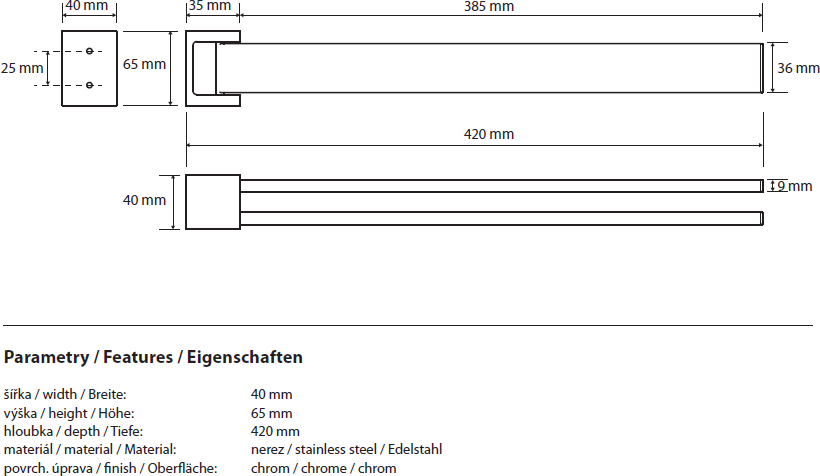 40 mm
35 mm
385 mm
25 mm
65 mm
36 mm
420 mm
40 mm
9 mm

Parametry / Features / Eigenschaften

| | |
|---|---|
| šířka / width / Breite: | 40 mm |
| výška / height / Höhe: | 65 mm |
| hloubka / depth / Tiefe: | 420 mm |
| materiál / material / Material: | nerez / stainless steel / Edelstahl |
| povrch. úprava / finish / Oberfläche: | chrom / chrome / chrom |